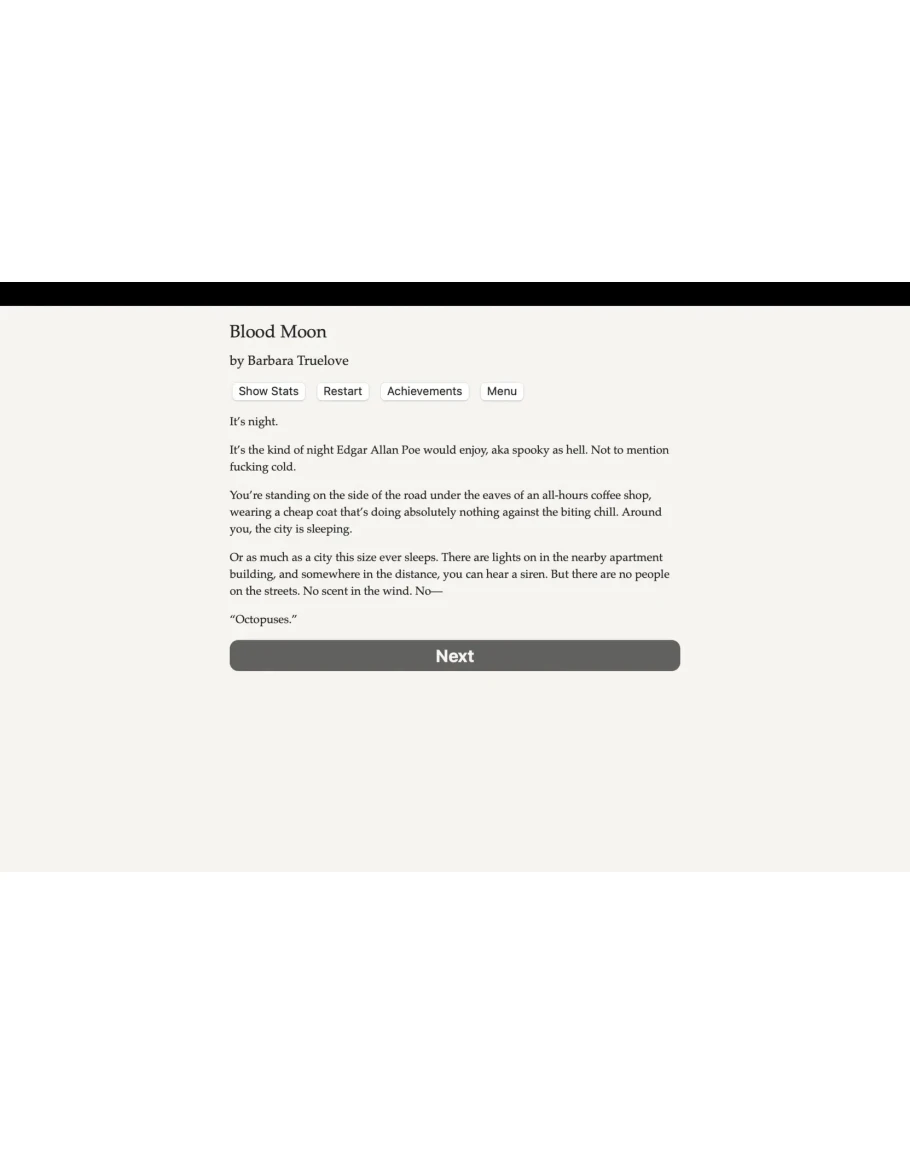 Blood Moon

by Barbara Truelove

Show Stats Restart Achievements Menu

It's night.

It's the kind of night Edgar Allan Poe would enjoy, aka spooky as hell. Not to mention fucking cold.

You're standing on the side of the road under the eaves of an all-hours coffee shop, wearing a cheap coat that's doing absolutely nothing against the biting chill. Around you, the city is sleeping.

Or as much as a city this size ever sleeps. There are lights on in the nearby apartment building, and somewhere in the distance, you can hear a siren. But there are no people on the streets. No scent in the wind. No—

"Octopuses."

Next